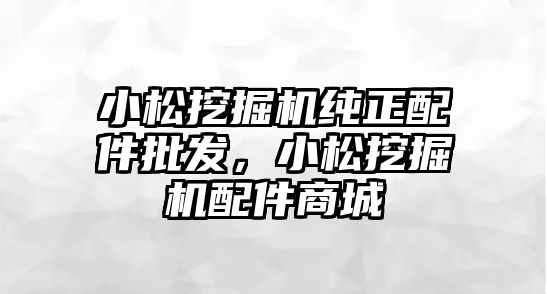 小松挖掘机纯正配件批发，小松挖掘机配件商城